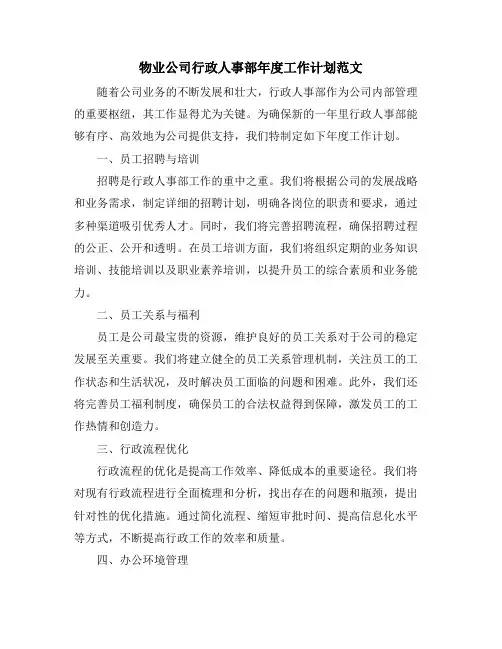 物业公司行政人事部年度工作计划范文

随着公司业务的不断发展和壮大，行政人事部作为公司内部管理的重要枢纽，其工作显得尤为关键。为确保新的一年里行政人事部能够有序、高效地为公司提供支持，我们特制定如下年度工作计划。

一、员工招聘与培训

招聘是行政人事部工作的重中之重。我们将根据公司的发展战略和业务需求，制定详细的招聘计划，明确各岗位的职责和要求，通过多种渠道吸引优秀人才。同时，我们将完善招聘流程，确保招聘过程的公正、公开和透明。在员工培训方面，我们将组织定期的业务知识培训、技能培训以及职业素养培训，以提升员工的综合素质和业务能力。

二、员工关系与福利

员工是公司最宝贵的资源，维护良好的员工关系对于公司的稳定发展至关重要。我们将建立健全的员工关系管理机制，关注员工的工作状态和生活状况，及时解决员工面临的问题和困难。此外，我们还将完善员工福利制度，确保员工的合法权益得到保障，激发员工的工作热情和创造力。

三、行政流程优化

行政流程的优化是提高工作效率、降低成本的重要途径。我们将对现有行政流程进行全面梳理和分析，找出存在的问题和瓶颈，提出针对性的优化措施。通过简化流程、缩短审批时间、提高信息化水平等方式，不断提高行政工作的效率和质量。

四、办公环境管理